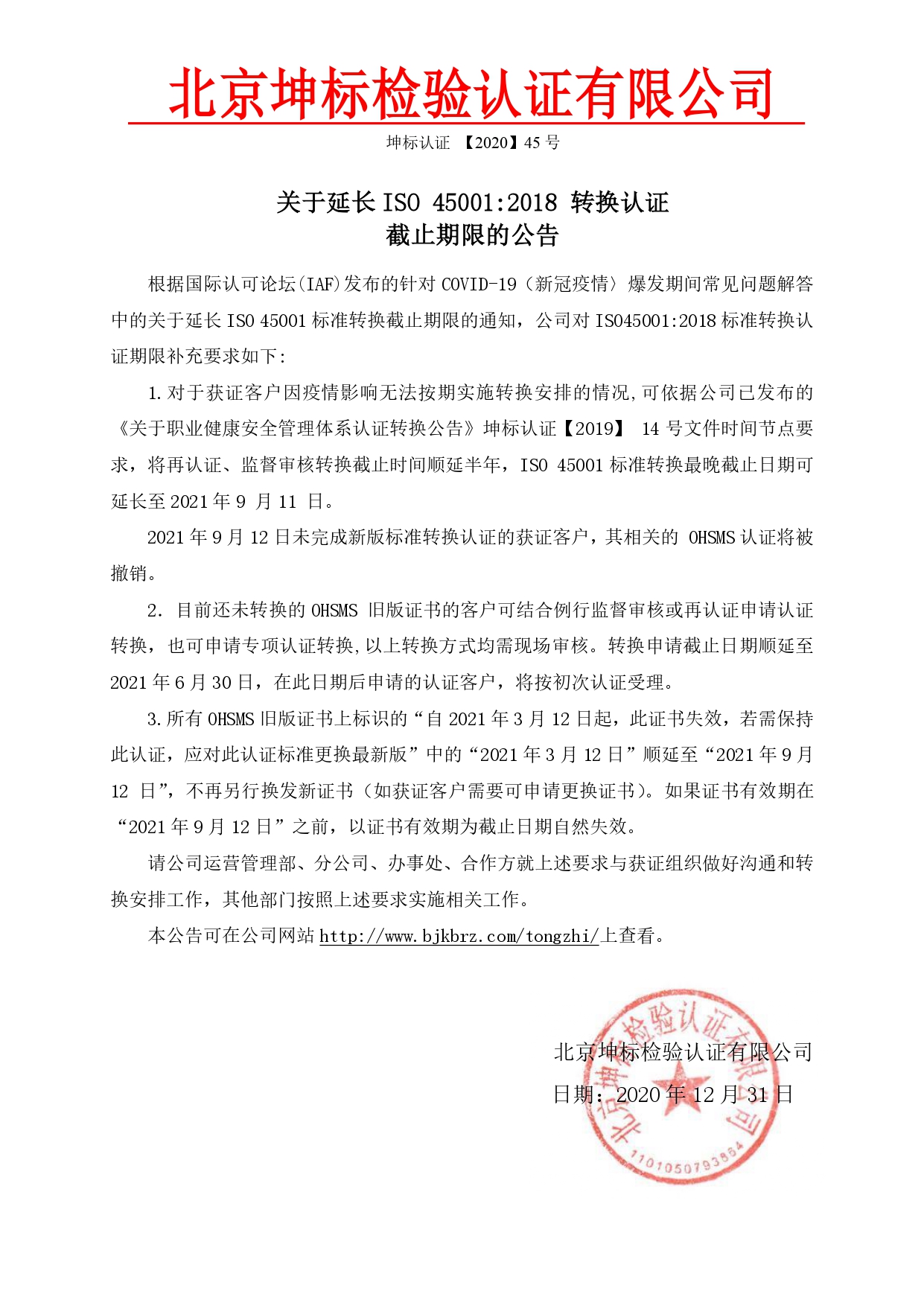 北京坤标检验认证有限公司

坤标认证 【2020】45 号

关于延长 ISO 45001:2018 转换认证
截止期限的公告

根据国际认可论坛(IAF)发布的针对 COVID-19（新冠疫情）爆发期间常见问题解答中的关于延长 ISO 45001 标准转换截止期限的通知，公司对 ISO45001:2018 标准转换认证期限补充要求如下:

1. 对于获证客户因疫情影响无法按期实施转换安排的情况,可依据公司已发布的《关于职业健康安全管理体系认证转换公告》坤标认证【2019】 14 号文件时间节点要求，将再认证、监督审核转换截止时间顺延半年，ISO 45001 标准转换最晚截止日期可延长至 2021 年 9 月 11 日。

2021 年 9 月 12 日未完成新版标准转换认证的获证客户，其相关的 OHSMS 认证将被撤销。

2. 目前还未转换的 OHSMS 旧版证书的客户可结合例行监督审核或再认证申请认证转换，也可申请专项认证转换,以上转换方式均需现场审核。转换申请截止日期顺延至 2021 年 6 月 30 日，在此日期后申请的认证客户，将按初次认证受理。

3. 所有 OHSMS 旧版证书上标识的“自 2021 年 3 月 12 日起，此证书失效，若需保持此认证，应对此认证标准更换最新版”中的“2021 年 3 月 12 日”顺延至“2021 年 9 月 12 日”，不再另行换发新证书（如获证客户需要可申请更换证书）。如果证书有效期在“2021 年 9 月 12 日”之前，以证书有效期为截止日期自然失效。

请公司运营管理部、分公司、办事处、合作方就上述要求与获证组织做好沟通和转换安排工作，其他部门按照上述要求实施相关工作。

本公告可在公司网站 http://www.bjkbrz.com/tongzhi/上查看。

北京坤标检验认证有限公司
日期：2020 年 12 月 31 日

北京坤标检验认证有限公司
1101050793864